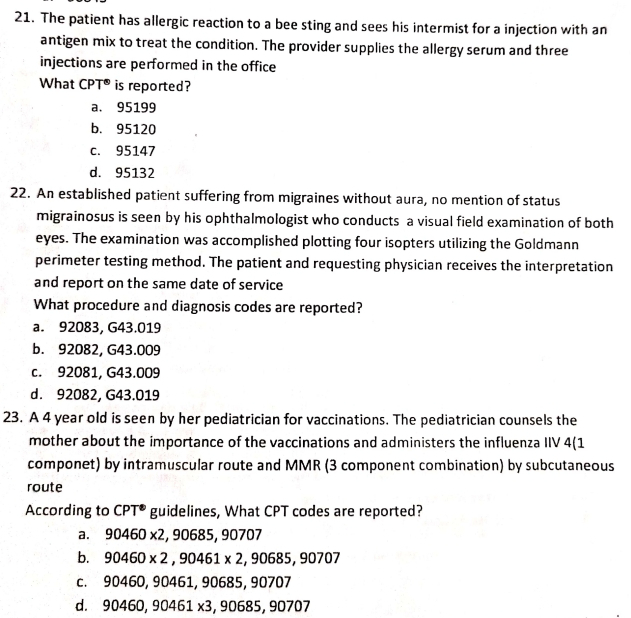 21. The patient has allergic reaction to a bee sting and sees his intermist for a injection with an antigen mix to treat the condition. The provider supplies the allergy serum and three injections are performed in the office
What CPT® is reported?
a. 95199
b. 95120
c. 95147
d. 95132

22. An established patient suffering from migraines without aura, no mention of status migrainosus is seen by his ophthalmologist who conducts a visual field examination of both eyes. The examination was accomplished plotting four isopters utilizing the Goldmann perimeter testing method. The patient and requesting physician receives the interpretation and report on the same date of service
What procedure and diagnosis codes are reported?
a. 92083, G43.019
b. 92082, G43.009
c. 92081, G43.009
d. 92082, G43.019

23. A 4 year old is seen by her pediatrician for vaccinations. The pediatrician counsels the mother about the importance of the vaccinations and administers the influenza IIV 4(1 componet) by intramuscular route and MMR (3 component combination) by subcutaneous route
According to CPT® guidelines, What CPT codes are reported?
a. 90460 x2, 90685, 90707
b. 90460 x 2 , 90461 x 2, 90685, 90707
c. 90460, 90461, 90685, 90707
d. 90460, 90461 x3, 90685, 90707